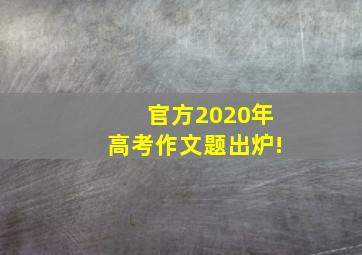 官方2020年
高考作文题出炉!